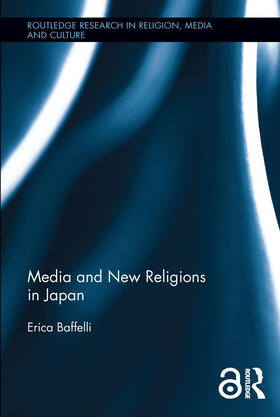 ROUTLEDGE RESEARCH IN RELIGION, MEDIA AND CULTURE

Media and New Religions in Japan

Erica Baffelli

ROUTLEDGE